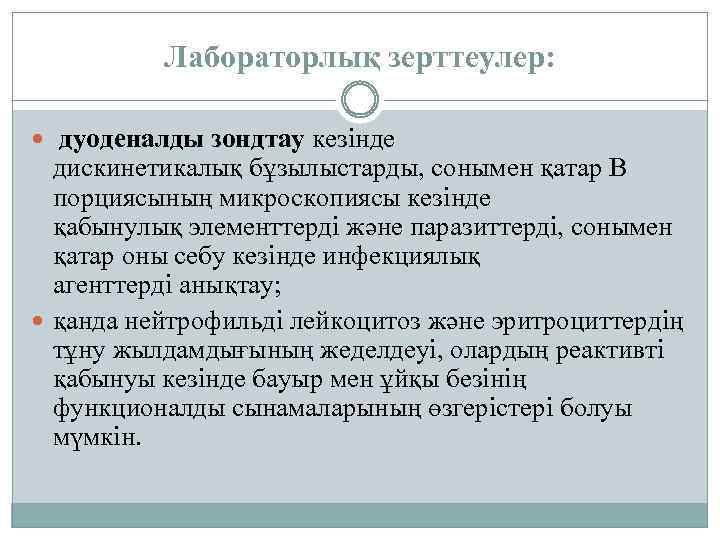 Лабораторлық зерттеулер:

дуоденалды зондтау кезінде дискинетикалық бұзылыстарды, сонымен қатар В порциясының микроскопиясы кезінде қабынулық элементтерді және паразиттерді, сонымен қатар оны себу кезінде инфекциялық агенттерді анықтау;

қанда нейтрофильді лейкоцитоз және эритроциттердің тұну жылдамдығының жеделдеуі, олардың реактивті қабынуы кезінде бауыр мен ұйқы безінің функционалды сынамаларының өзгерістері болуы мүмкін.